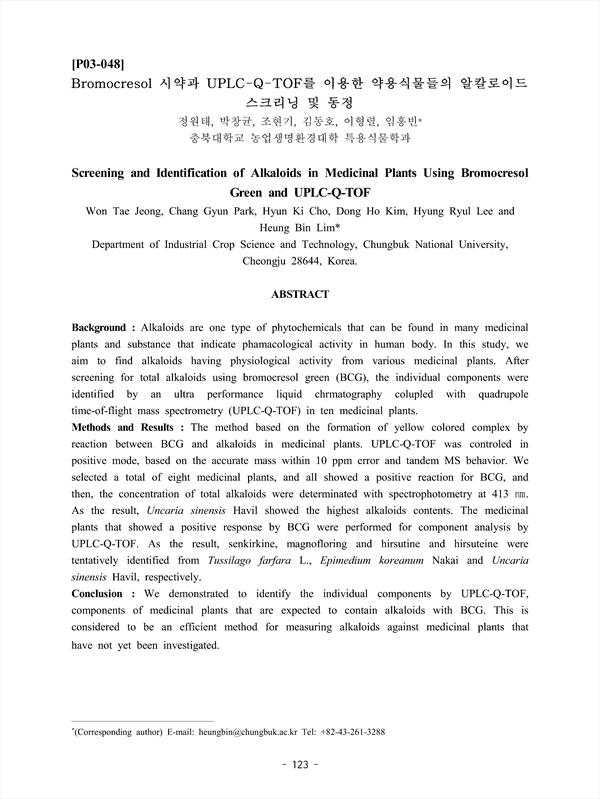 [P03-048]
Bromocresol 시약과 UPLC-Q-TOF를 이용한 약용식물들의 알칼로이드 스크리닝 및 동정
정원태, 박창균, 조현기, 김동호, 이형렬, 임흥빈*
충북대학교 농업생명환경대학 특용식물학과

Screening and Identification of Alkaloids in Medicinal Plants Using Bromocresol Green and UPLC-Q-TOF
Won Tae Jeong, Chang Gyun Park, Hyun Ki Cho, Dong Ho Kim, Hyung Ryul Lee and Heung Bin Lim*
Department of Industrial Crop Science and Technology, Chungbuk National University, Cheongju 28644, Korea.

ABSTRACT

Background : Alkaloids are one type of phytochemicals that can be found in many medicinal plants and substance that indicate phamacological activity in human body. In this study, we aim to find alkaloids having physiological activity from various medicinal plants. After screening for total alkaloids using bromocresol green (BCG), the individual components were identified by an ultra performance liquid chrmatography colupled with quadrupole time-of-flight mass spectrometry (UPLC-Q-TOF) in ten medicinal plants.
Methods and Results : The method based on the formation of yellow colored complex by reaction between BCG and alkaloids in medicinal plants. UPLC-Q-TOF was controled in positive mode, based on the accurate mass within 10 ppm error and tandem MS behavior. We selected a total of eight medicinal plants, and all showed a positive reaction for BCG, and then, the concentration of total alkaloids were determinated with spectrophotometry at 413 ㎚. As the result, Uncaria sinensis Havil showed the highest alkaloids contents. The medicinal plants that showed a positive response by BCG were performed for component analysis by UPLC-Q-TOF. As the result, senkirkine, magnofloring and hirsutine and hirsuteine were tentatively identified from Tussilago farfara L., Epimedium koreanum Nakai and Uncaria sinensis Havil, respectively.
Conclusion : We demonstrated to identify the individual components by UPLC-Q-TOF, components of medicinal plants that are expected to contain alkaloids with BCG. This is considered to be an efficient method for measuring alkaloids against medicinal plants that have not yet been investigated.

*(Corresponding author) E-mail: heungbin@chungbuk.ac.kr Tel: +82-43-261-3288

- 123 -